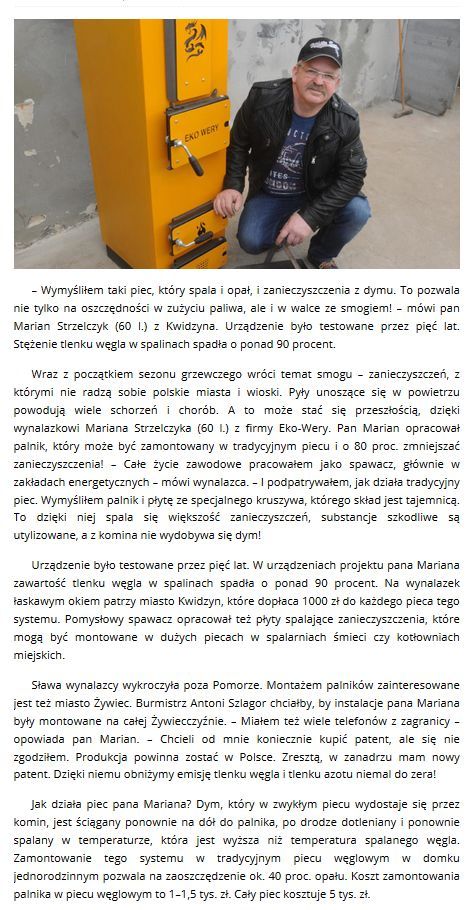 EKO WERY

– Wymyśliłem taki piec, który spala i opał, i zanieczyszczenia z dymu. To pozwala nie tylko na oszczędności w zużyciu paliwa, ale i w walce ze smogiem! – mówi pan Marian Strzelczyk (60 l.) z Kwidzyna. Urządzenie było testowane przez pięć lat. Stężenie tlenku węgla w spalinach spadła o ponad 90 procent.

Wraz z początkiem sezonu grzewczego wróci temat smogu – zanieczyszczeń, z którymi nie radzą sobie polskie miasta i wioski. Pyły unoszące się w powietrzu powodują wiele schorzeń i chorób. A to może stać się przeszłością, dzięki wynalazkowi Mariana Strzelczyka (60 l.) z firmy Eko-Wery. Pan Marian opracował palnik, który może być zamontowany w tradycyjnym piecu i o 80 proc. zmniejszać zanieczyszczenia! – Całe życie zawodowe pracowałem jako spawacz, głównie w zakładach energetycznych – mówi wynalazca. – I podpatrywałem, jak działa tradycyjny piec. Wymyśliłem palnik i płytę ze specjalnego kruszywa, którego skład jest tajemnicą. To dzięki niej spala się większość zanieczyszczeń, substancje szkodliwe są utylizowane, a z komina nie wydobywa się dym!

Urządzenie było testowane przez pięć lat. W urządzeniach projektu pana Mariana zawartość tlenku węgla w spalinach spadła o ponad 90 procent. Na wynalazek łaskawym okiem patrzy miasto Kwidzyn, które dopłaca 1000 zł do każdego pieca tego systemu. Pomysłowy spawacz opracował też płyty spalające zanieczyszczenia, które mogą być montowane w dużych piecach w spalarniach śmieci czy kotłowniach miejskich.

Sława wynalazcy wykroczyła poza Pomorze. Montażem palników zainteresowane jest też miasto Żywiec. Burmistrz Antoni Szlagor chciałby, by instalacje pana Mariana były montowane na całej Żywiecczyźnie. – Miałem też wiele telefonów z zagranicy – opowiada pan Marian. – Chcieli od mnie koniecznie kupić patent, ale się nie zgodziłem. Produkcja powinna zostać w Polsce. Zresztą, w zanadrzu mam nowy patent. Dzięki niemu obniżymy emisję tlenku węgla i tlenku azotu niemal do zera!

Jak działa piec pana Mariana? Dym, który w zwykłym piecu wydostaje się przez komin, jest ściągany ponownie na dół do palnika, po drodze dotleniany i ponownie spalany w temperaturze, która jest wyższa niż temperatura spalanego węgla. Zamontowanie tego systemu w tradycyjnym piecu węglowym w domku jednorodzinnym pozwala na zaoszczędzenie ok. 40 proc. opału. Koszt zamontowania palnika w piecu węglowym to 1–1,5 tys. zł. Cały piec kosztuje 5 tys. zł.